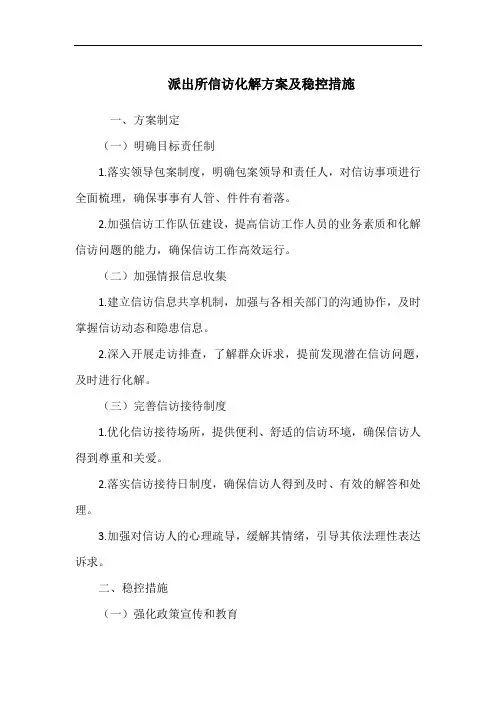 派出所信访化解方案及稳控措施

一、方案制定

（一）明确目标责任制

1.落实领导包案制度，明确包案领导和责任人，对信访事项进行全面梳理，确保事事有人管、件件有着落。

2.加强信访工作队伍建设，提高信访工作人员的业务素质和化解信访问题的能力，确保信访工作高效运行。

（二）加强情报信息收集

1.建立信访信息共享机制，加强与各相关部门的沟通协作，及时掌握信访动态和隐患信息。

2.深入开展走访排查，了解群众诉求，提前发现潜在信访问题，及时进行化解。

（三）完善信访接待制度

1.优化信访接待场所，提供便利、舒适的信访环境，确保信访人得到尊重和关爱。

2.落实信访接待日制度，确保信访人得到及时、有效的解答和处理。

3.加强对信访人的心理疏导，缓解其情绪，引导其依法理性表达诉求。

二、稳控措施

（一）强化政策宣传和教育